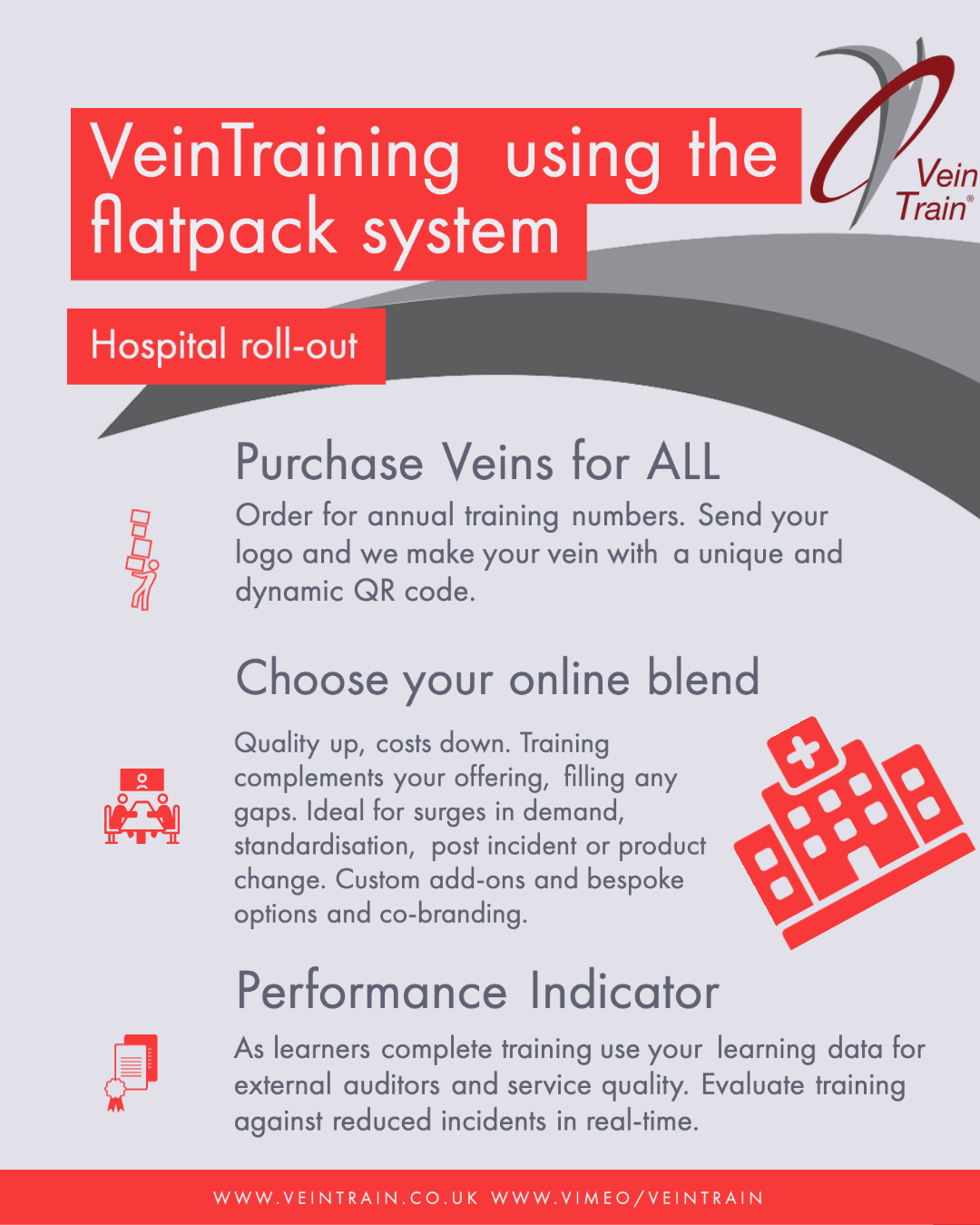 VeinTraining using the flatpack system

Vein Train®

Hospital roll-out

Purchase Veins for ALL

Order for annual training numbers. Send your logo and we make your vein with a unique and dynamic QR code.

Choose your online blend

Quality up, costs down. Training complements your offering, filling any gaps. Ideal for surges in demand, standardisation, post incident or product change. Custom add-ons and bespoke options and co-branding.

Performance Indicator

As learners complete training use your learning data for external auditors and service quality. Evaluate training against reduced incidents in real-time.

WWW.VEINTRAIN.CO.UK WWW.VIMEO/VEINTRAIN